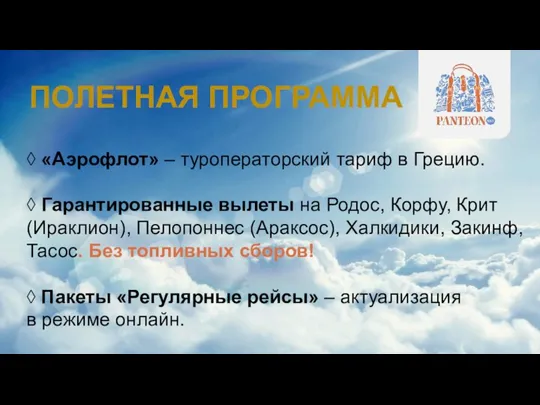 ПОЛЕТНАЯ ПРОГРАММА

PANTEON

◊ «Аэрофлот» – туроператорский тариф в Грецию.

◊ Гарантированные вылеты на Родос, Корфу, Крит (Ираклион), Пелопоннес (Араксос), Халкидики, Закинф, Тасос. Без топливных сборов!

◊ Пакеты «Регулярные рейсы» – актуализация в режиме онлайн.